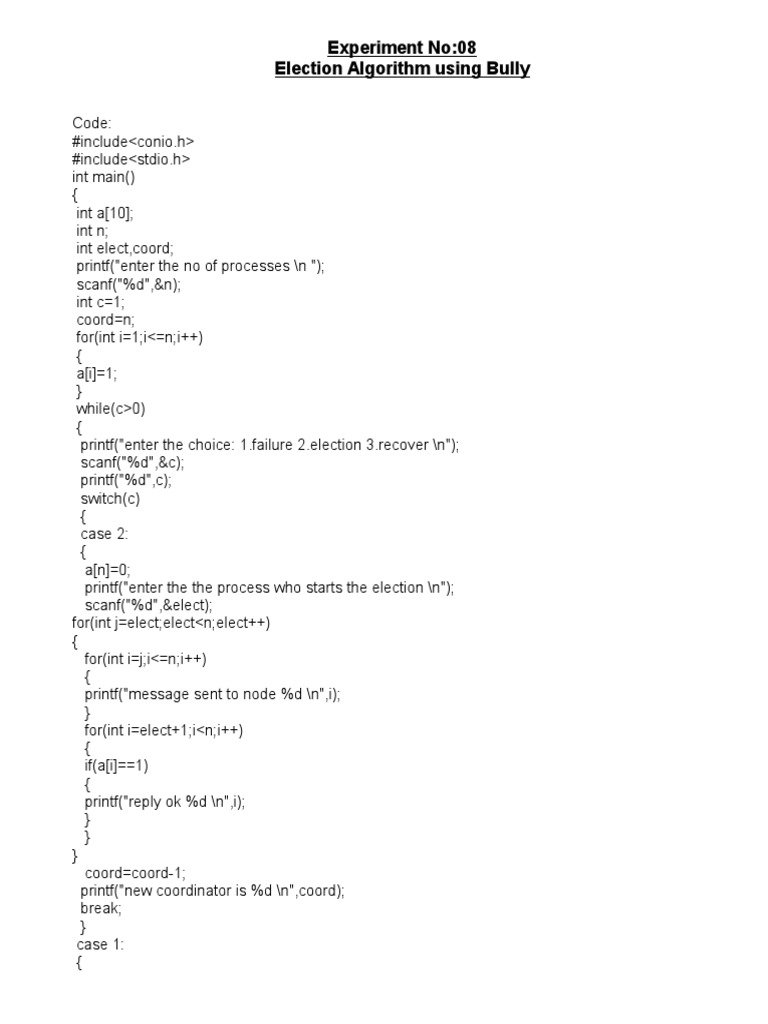 Experiment No:08
Election Algorithm using Bully

Code:
#include<conio.h>
#include<stdio.h>
int main()
{
int a[10];
int n;
int elect,coord;
printf("enter the no of processes \n ");
scanf("%d",&n);
int c=1;
coord=n;
for(int i=1;i<=n;i++)
{
a[i]=1;
}
while(c>0)
{
printf("enter the choice: 1.failure 2.election 3.recover \n");
scanf("%d",&c);
printf("%d",c);
switch(c)
{
case 2:
{
a[n]=0;
printf("enter the the process who starts the election \n");
scanf("%d",&elect);
for(int j=elect;elect<n;elect++)
{
for(int i=j;i<=n;i++)
{
printf("message sent to node %d \n",i);
}
for(int i=elect+1;i<n;i++)
{
if(a[i]==1)
{
printf("reply ok %d \n",i);
}
}
}
coord=coord-1;
printf("new coordinator is %d \n",coord);
break;
}
case 1:
{